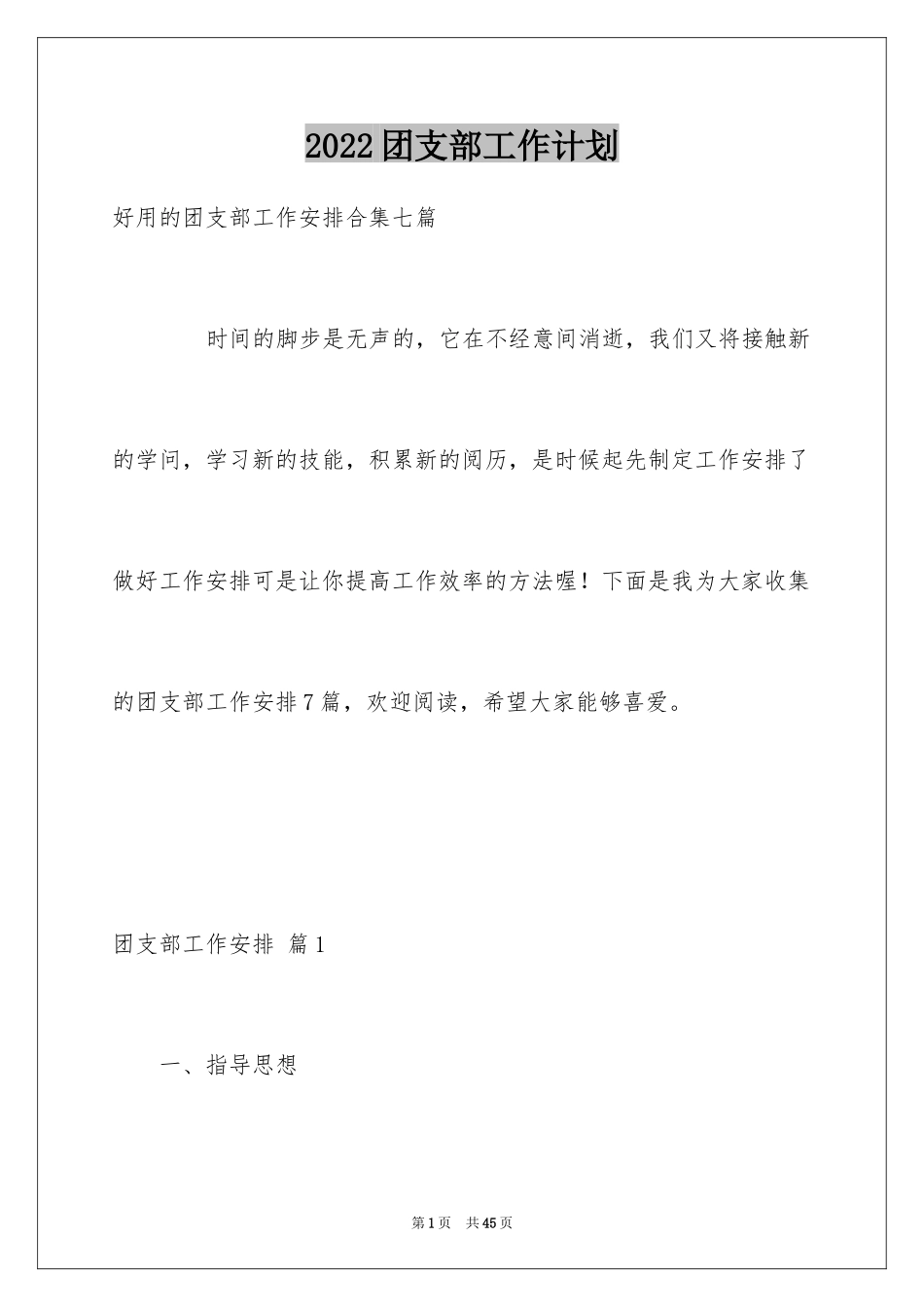 2022团支部工作计划

好用的团支部工作安排合集七篇

时间的脚步是无声的，它在不经意间消逝，我们又将接触新的学问，学习新的技能，积累新的阅历，是时候起先制定工作安排了做好工作安排可是让你提高工作效率的方法喔！下面是我为大家收集的团支部工作安排7篇，欢迎阅读，希望大家能够喜爱。

团支部工作安排 篇1

一、指导思想

第1页 共45页